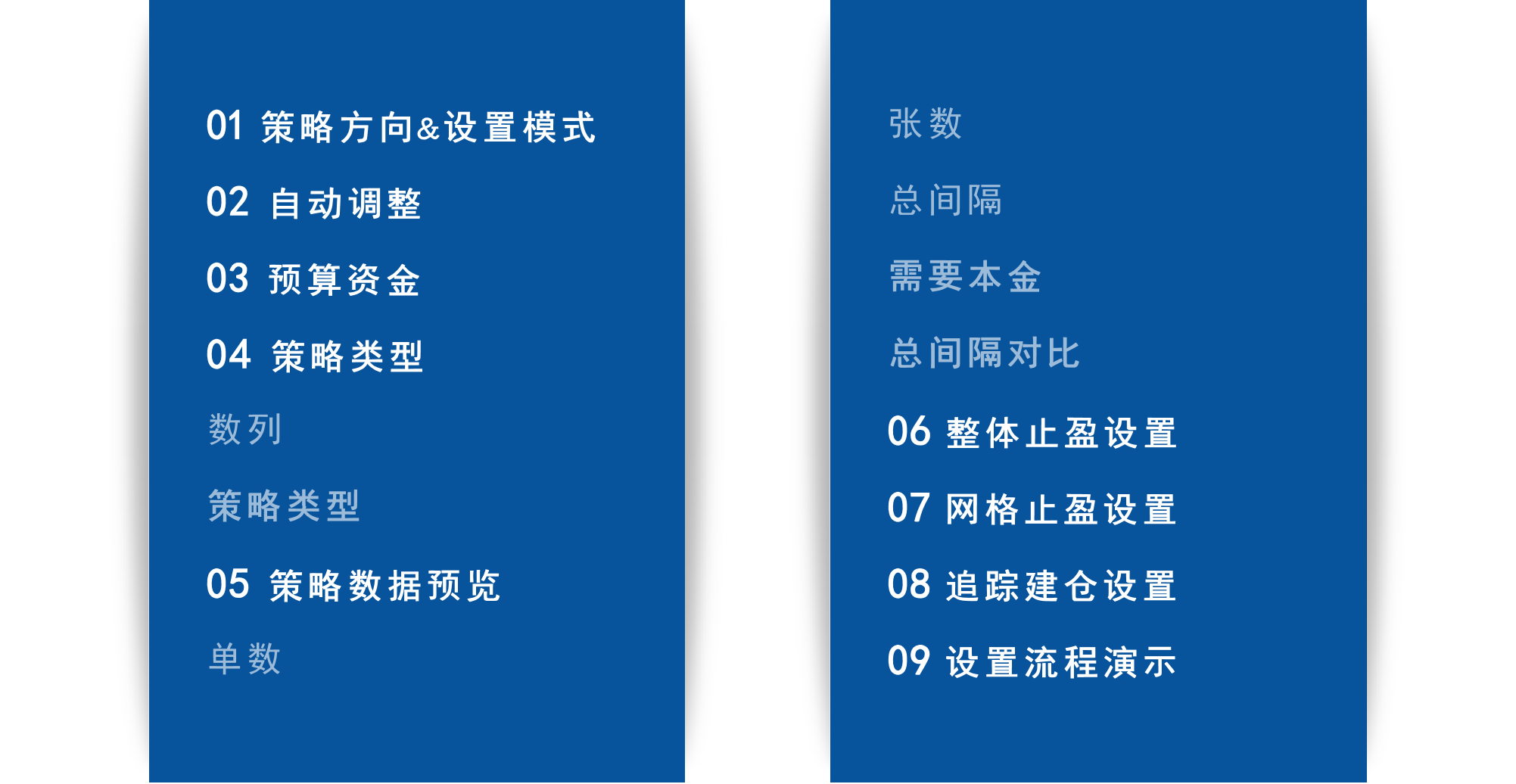 01 策略方向&设置模式

02 自动调整

03 预算资金

04 策略类型

数列

策略类型

05 策略数据预览

单数

张数

总间隔

需要本金

总间隔对比

06 整体止盈设置

07 网格止盈设置

08 追踪建仓设置

09 设置流程演示